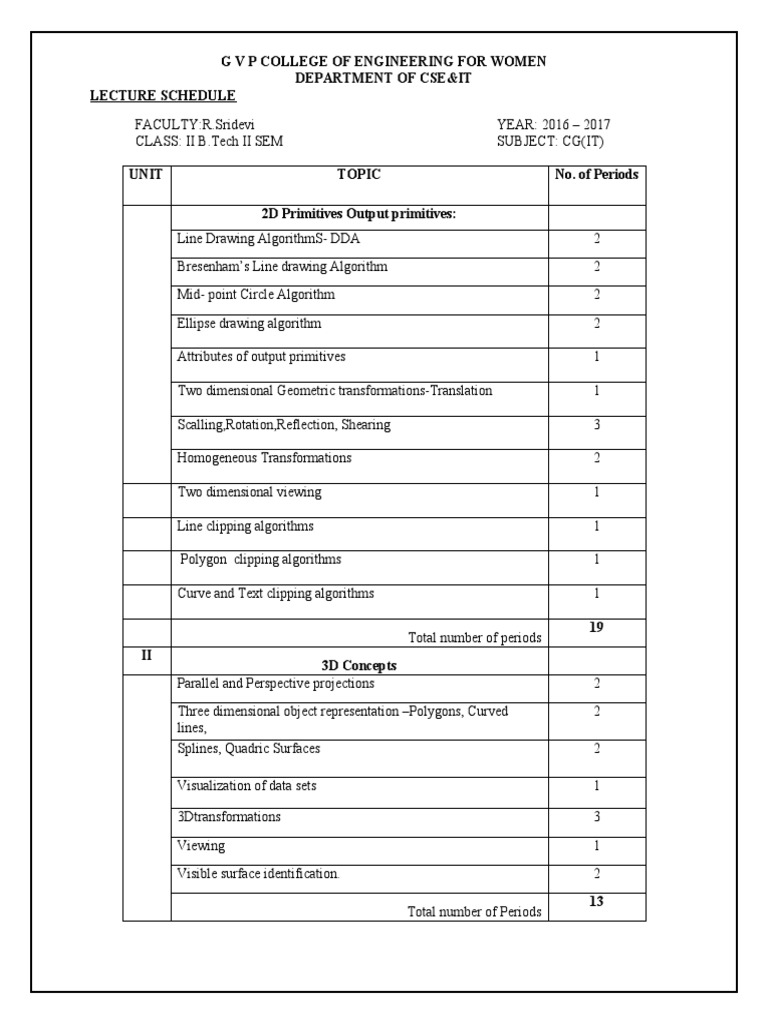 G V P COLLEGE OF ENGINEERING FOR WOMEN
DEPARTMENT OF CSE&IT

LECTURE SCHEDULE

FACULTY:R.Sridevi
CLASS: II B.Tech II SEM

YEAR: 2016 – 2017
SUBJECT: CG(IT)

| UNIT | TOPIC | No. of Periods |
|---|---|---|
| | 2D Primitives Output primitives: | |
| | Line Drawing AlgorithmS- DDA | 2 |
| | Bresenham's Line drawing Algorithm | 2 |
| | Mid- point Circle Algorithm | 2 |
| | Ellipse drawing algorithm | 2 |
| | Attributes of output primitives | 1 |
| | Two dimensional Geometric transformations-Translation | 1 |
| | Scalling,Rotation,Reflection, Shearing | 3 |
| | Homogeneous Transformations | 2 |
| | Two dimensional viewing | 1 |
| | Line clipping algorithms | 1 |
| | Polygon clipping algorithms | 1 |
| | Curve and Text clipping algorithms | 1 |
| | Total number of periods | 19 |
| II | 3D Concepts | |
| | Parallel and Perspective projections | 2 |
| | Three dimensional object representation –Polygons, Curved lines, | 2 |
| | Splines, Quadric Surfaces | 2 |
| | Visualization of data sets | 1 |
| | 3Dtransformations | 3 |
| | Viewing | 1 |
| | Visible surface identification. | 2 |
| | Total number of Periods | 13 |